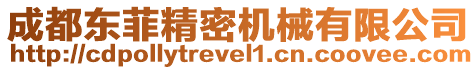 成都东菲精密机械有限公司
http://cdpollytrevel1.cn.coovee.com